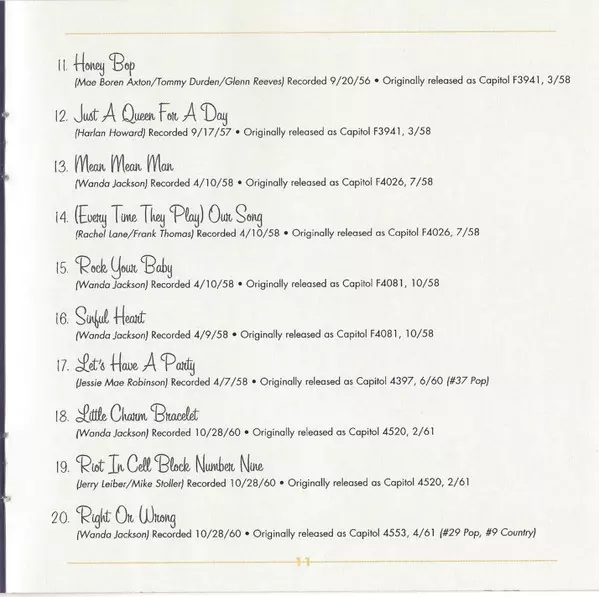 11. Honey Bop
(Mae Boren Axton/Tommy Durden/Glenn Reeves) Recorded 9/20/56 • Originally released as Capitol F3941, 3/58

12. Just A Queen For A Day
(Harlan Howard) Recorded 9/17/57 • Originally released as Capitol F3941, 3/58

13. Mean Mean Man
(Wanda Jackson) Recorded 4/10/58 • Originally released as Capitol F4026, 7/58

14. (Every Time They Play) Our Song
(Rachel Lane/Frank Thomas) Recorded 4/10/58 • Originally released as Capitol F4026, 7/58

15. Rock Your Baby
(Wanda Jackson) Recorded 4/10/58 • Originally released as Capitol F4081, 10/58

16. Sinful Heart
(Wanda Jackson) Recorded 4/9/58 • Originally released as Capitol F4081, 10/58

17. Let's Have A Party
(Jessie Mae Robinson) Recorded 4/7/58 • Originally released as Capitol 4397, 6/60 (#37 Pop)

18. Little Charm Bracelet
(Wanda Jackson) Recorded 10/28/60 • Originally released as Capitol 4520, 2/61

19. Riot In Cell Block Number Nine
(Jerry Leiber/Mike Stoller) Recorded 10/28/60 • Originally released as Capitol 4520, 2/61

20. Right Or Wrong
(Wanda Jackson) Recorded 10/28/60 • Originally released as Capitol 4553, 4/61 (#29 Pop, #9 Country)

11